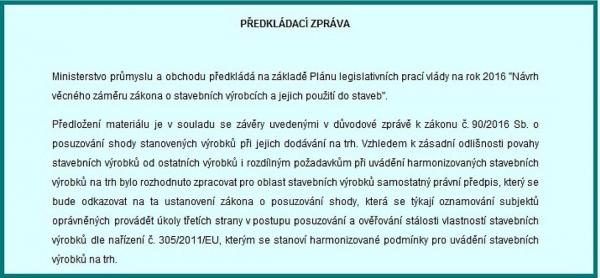 PŘEDKLÁDACÍ ZPRÁVA

Ministerstvo průmyslu a obchodu předkládá na základě Plánu legislativních prací vlády na rok 2016 "Návrh věcného záměru zákona o stavebních výrobcích a jejich použití do staveb".

Předložení materiálu je v souladu se závěry uvedenými v důvodové zprávě k zákonu č. 90/2016 Sb. o posuzování shody stanovených výrobků při jejich dodávání na trh. Vzhledem k zásadní odlišnosti povahy stavebních výrobků od ostatních výrobků i rozdílným požadavkům při uvádění harmonizovaných stavebních výrobků na trh bylo rozhodnuto zpracovat pro oblast stavebních výrobků samostatný právní předpis, který se bude odkazovat na ta ustanovení zákona o posuzování shody, která se týkají oznamování subjektů oprávněných provádět úkoly třetích strany v postupu posuzování a ověřování stálosti vlastností stavebních výrobků dle nařízení č. 305/2011/EU, kterým se stanoví harmonizované podmínky pro uvádění stavebních výrobků na trh.